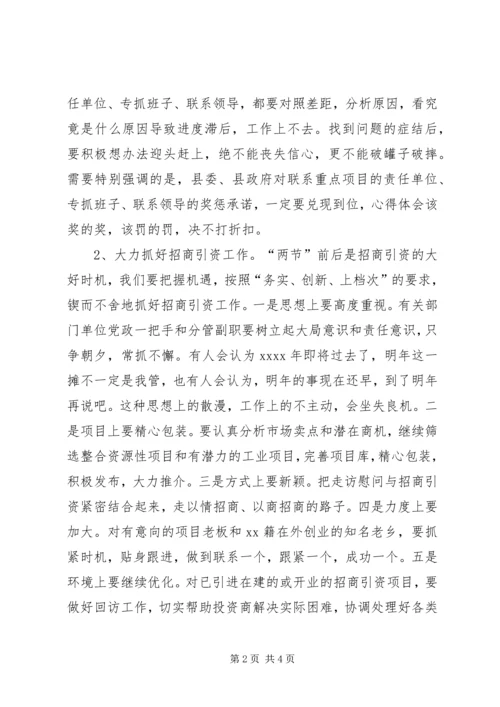 任单位、专抓班子、联系领导，都要对照差距，分析原因，看究竟是什么原因导致进度滞后，工作上不去。找到问题的症结后，要积极想办法迎头赶上，绝不能丧失信心，更不能破罐子破摔。需要特别强调的是，县委、县政府对联系重点项目的责任单位、专抓班子、联系领导的奖惩承诺，一定要兑现到位，心得体会该奖的奖，该罚的罚，决不打折扣。

2、大力抓好招商引资工作。“两节”前后是招商引资的大好时机，我们要把握机遇，按照“务实、创新、上档次”的要求，锲而不舍地抓好招商引资工作。一是思想上要高度重视。有关部门单位党政一把手和分管副职要树立起大局意识和责任意识，只争朝夕，常抓不懈。有人会认为 xxxx 年即将过去了，明年这一摊不一定是我管，也有人会认为，明年的事现在还早，到了明年再说吧。这种思想上的散漫，工作上的不主动，会坐失良机。二是项目上要精心包装。要认真分析市场卖点和潜在商机，继续筛选整合资源性项目和有潜力的工业项目，完善项目库，精心包装，积极发布，大力推介。三是方式上要新颖。把走访慰问与招商引资紧密结合起来，走以情招商、以商招商的路子。四是力度上要加大。对有意向的项目老板和 xx 籍在外创业的知名老乡，要抓紧时机，贴身跟进，做到联系一个，跟紧一个，成功一个。五是环境上要继续优化。对已引进在建的或开业的招商引资项目，要做好回访工作，切实帮助投资商解决实际困难，协调处理好各类

第 2 页 共 4 页